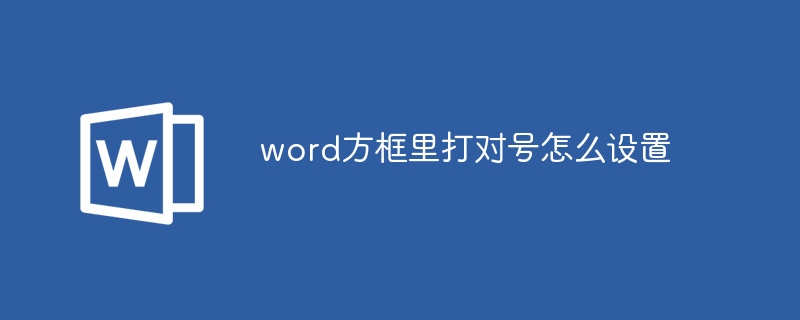 W

word方框里打对号怎么设置